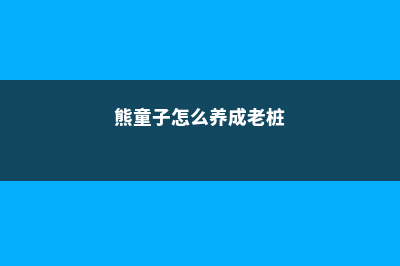 熊童子怎么养成老桩